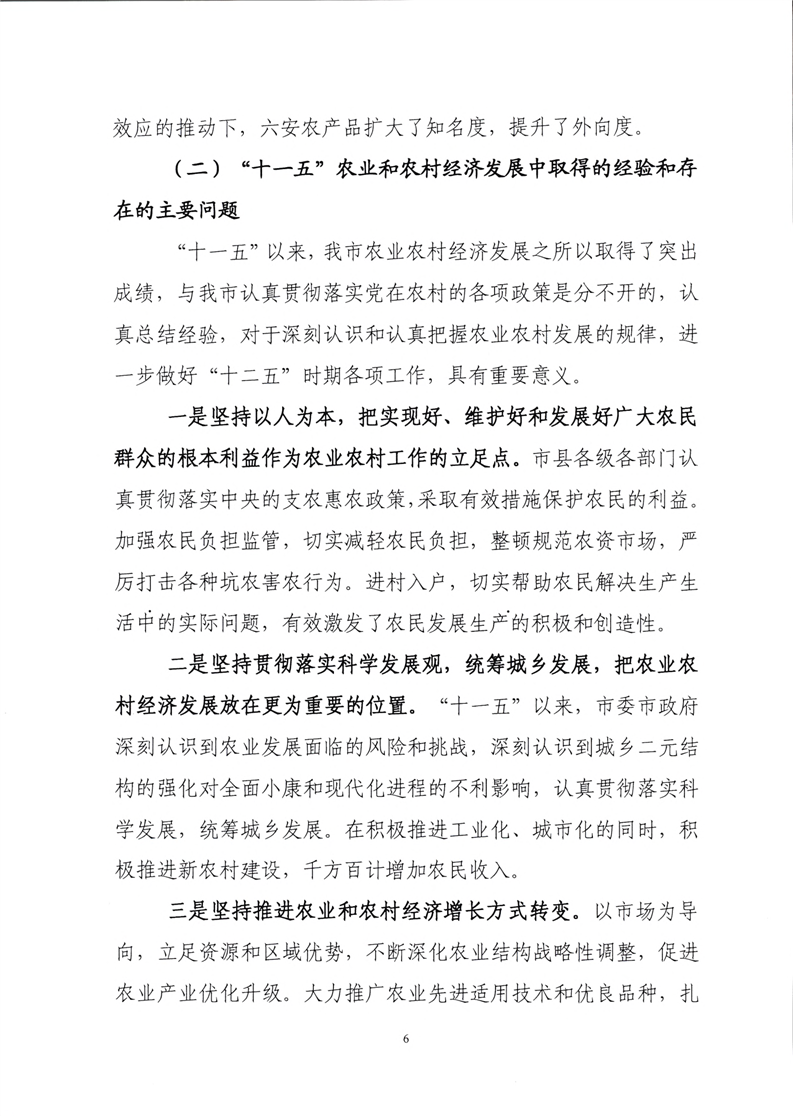 效应的推动下，六安农产品扩大了知名度，提升了外向度。

（二）“十一五”农业和农村经济发展中取得的经验和存在的主要问题

“十一五”以来，我市农业农村经济发展之所以取得了突出成绩，与我市认真贯彻落实党在农村的各项政策是分不开的，认真总结经验，对于深刻认识和认真把握农业农村发展的规律，进一步做好“十二五”时期各项工作，具有重要意义。

一是坚持以人为本，把实现好、维护好和发展好广大农民群众的根本利益作为农业农村工作的立足点。市县各级各部门认真贯彻落实中央的支农惠农政策，采取有效措施保护农民的利益。加强农民负担监管，切实减轻农民负担，整顿规范农资市场，严厉打击各种坑农害农行为。进村入户，切实帮助农民解决生产生活中的实际问题，有效激发了农民发展生产的积极和创造性。

二是坚持贯彻落实科学发展观，统筹城乡发展，把农业农村经济发展放在更为重要的位置。“十一五”以来，市委市政府深刻认识到农业发展面临的风险和挑战，深刻认识到城乡二元结构的强化对全面小康和现代化进程的不利影响，认真贯彻落实科学发展，统筹城乡发展。在积极推进工业化、城市化的同时，积极推进新农村建设，千方百计增加农民收入。

三是坚持推进农业和农村经济增长方式转变。以市场为导向，立足资源和区域优势，不断深化农业结构战略性调整，促进农业产业优化升级。大力推广农业先进适用技术和优良品种，扎

6